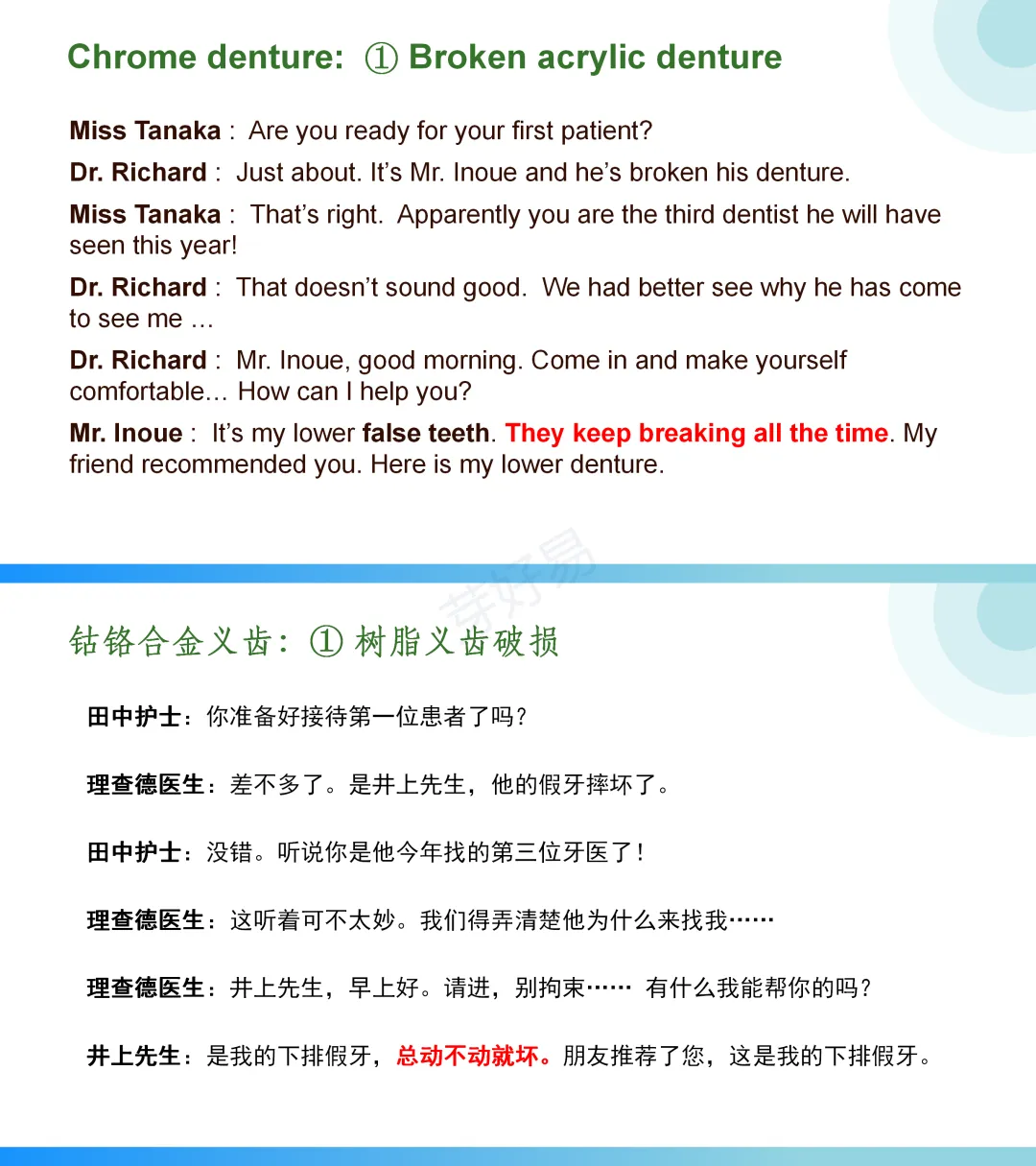 Chrome denture: ① Broken acrylic denture

Miss Tanaka : Are you ready for your first patient?

Dr. Richard : Just about. It's Mr. Inoue and he's broken his denture.

Miss Tanaka : That's right. Apparently you are the third dentist he will have seen this year!

Dr. Richard : That doesn't sound good. We had better see why he has come to see me …

Dr. Richard : Mr. Inoue, good morning. Come in and make yourself comfortable… How can I help you?

Mr. Inoue : It's my lower false teeth. They keep breaking all the time. My friend recommended you. Here is my lower denture.

钴铬合金义齿：① 树脂义齿破损

田中护士：你准备好接待第一位患者了吗？

理查德医生：差不多了。是井上先生，他的假牙摔坏了。

田中护士：没错。听说你是他今年找的第三位牙医了！

理查德医生：这听着可不太妙。我们得弄清楚他为什么来找我……

理查德医生：井上先生，早上好。请进，别拘束…… 有什么我能帮你的吗？

井上先生：是我的下排假牙，总动不动就坏。朋友推荐了您，这是我的下排假牙。

芽好易